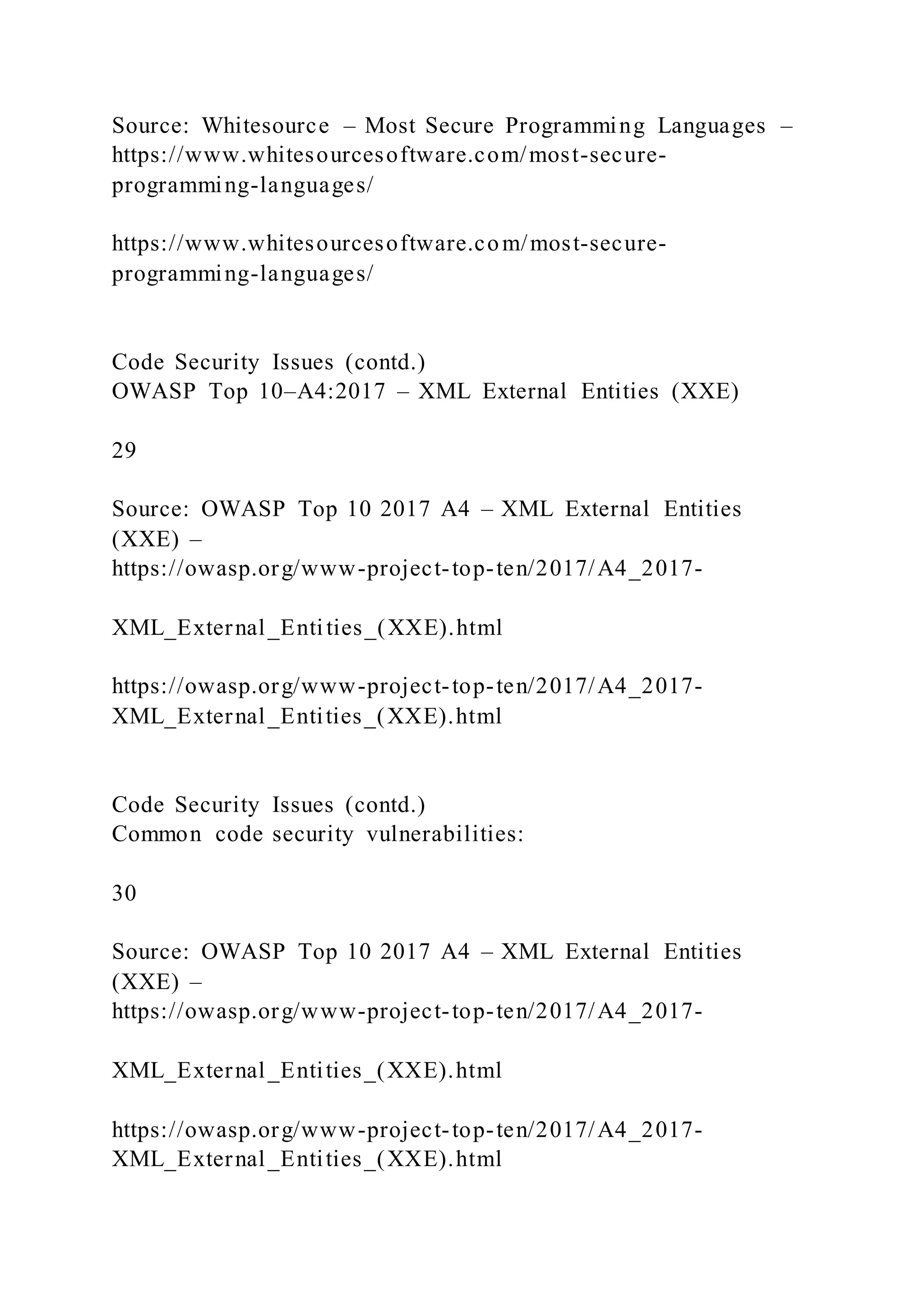 Source: Whitesource – Most Secure Programming Languages – https://www.whitesourcesoftware.com/most-secure-programming-languages/

https://www.whitesourcesoftware.com/most-secure-programming-languages/

Code Security Issues (contd.)
OWASP Top 10–A4:2017 – XML External Entities (XXE)

29

Source: OWASP Top 10 2017 A4 – XML External Entities (XXE) –
https://owasp.org/www-project-top-ten/2017/A4_2017-

XML_External_Entities_(XXE).html

https://owasp.org/www-project-top-ten/2017/A4_2017-XML_External_Entities_(XXE).html

Code Security Issues (contd.)
Common code security vulnerabilities:

30

Source: OWASP Top 10 2017 A4 – XML External Entities (XXE) –
https://owasp.org/www-project-top-ten/2017/A4_2017-

XML_External_Entities_(XXE).html

https://owasp.org/www-project-top-ten/2017/A4_2017-XML_External_Entities_(XXE).html